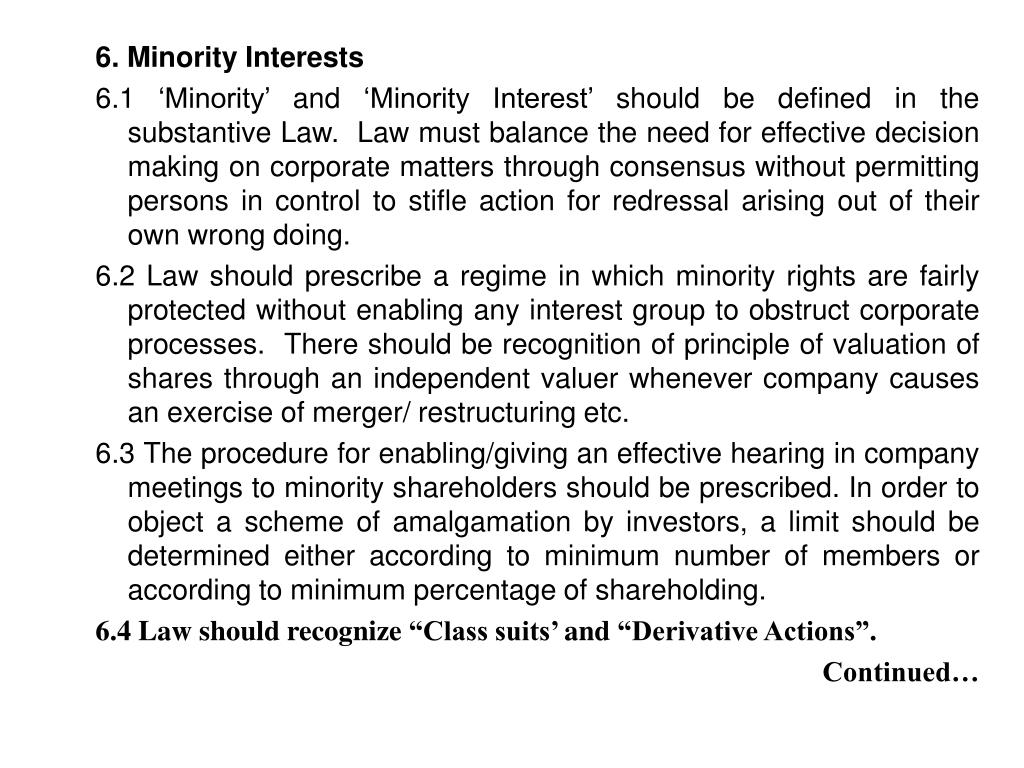 6. Minority Interests

6.1 ‘Minority’ and ‘Minority Interest’ should be defined in the substantive Law. Law must balance the need for effective decision making on corporate matters through consensus without permitting persons in control to stifle action for redressal arising out of their own wrong doing.

6.2 Law should prescribe a regime in which minority rights are fairly protected without enabling any interest group to obstruct corporate processes. There should be recognition of principle of valuation of shares through an independent valuer whenever company causes an exercise of merger/ restructuring etc.

6.3 The procedure for enabling/giving an effective hearing in company meetings to minority shareholders should be prescribed. In order to object a scheme of amalgamation by investors, a limit should be determined either according to minimum number of members or according to minimum percentage of shareholding.

6.4 Law should recognize “Class suits’ and “Derivative Actions”.

Continued…